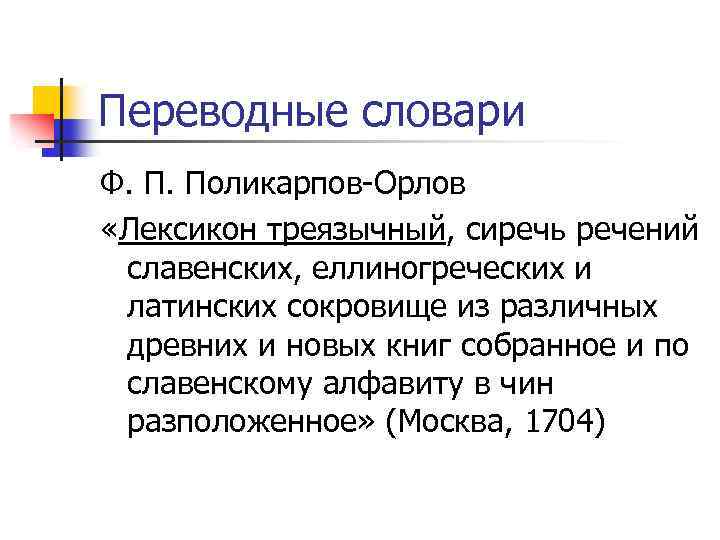 Переводные словари

Ф. П. Поликарпов-Орлов

«Лексикон треязычный, сиречь речений славенских, еллиногреческих и латинских сокровище из различных древних и новых книг собранное и по славенскому алфавиту в чин разположенное» (Москва, 1704)